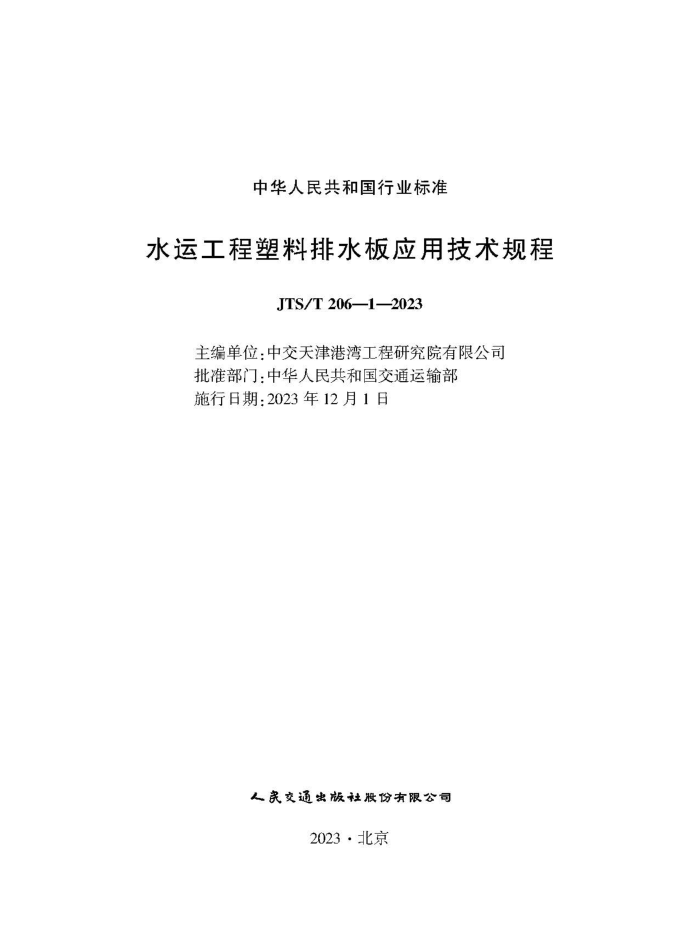 中华人民共和国行业标准

水运工程塑料排水板应用技术规程

JTS/T 206—1—2023

主编单位：中交天津港湾工程研究院有限公司
批准部门：中华人民共和国交通运输部
施行日期：2023 年 12 月 1 日

人民交通出版社股份有限公司

2023 · 北京